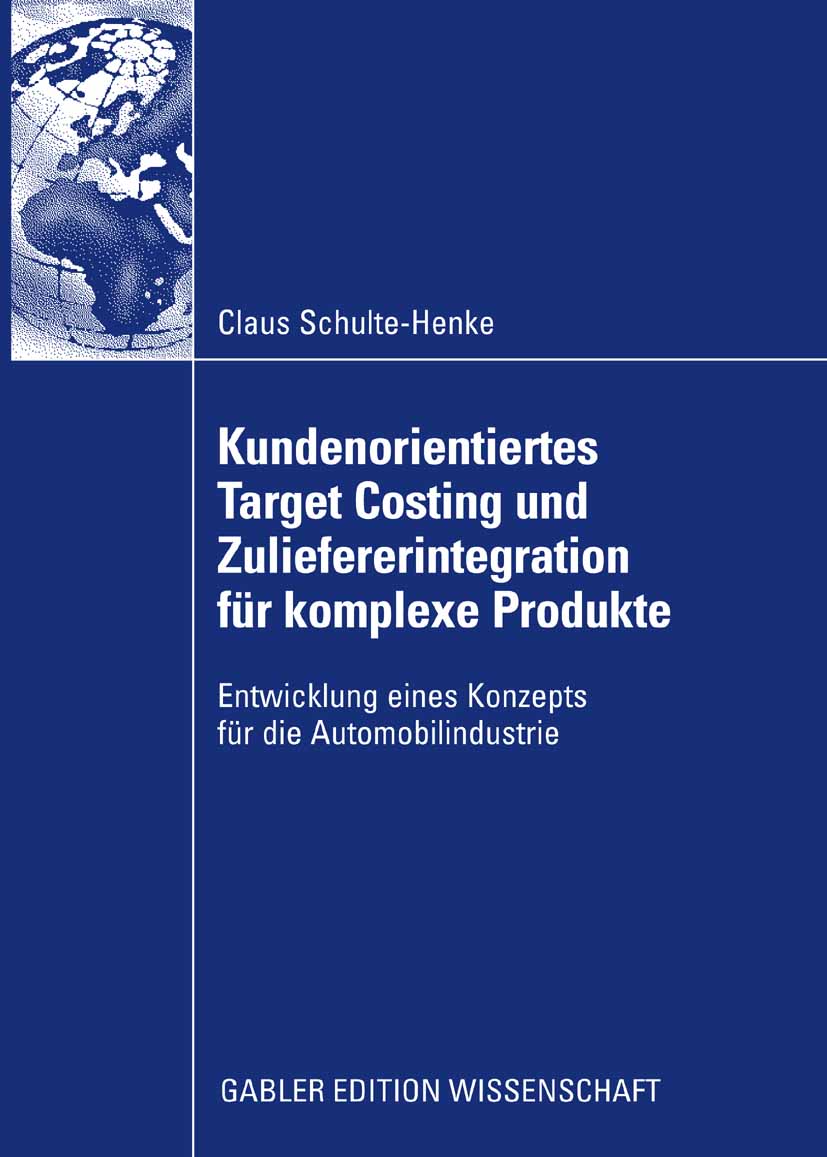 Claus Schulte-Henke

Kundenorientiertes Target Costing und Zuliefererintegration für komplexe Produkte

Entwicklung eines Konzepts für die Automobilindustrie

GABLER EDITION WISSENSCHAFT